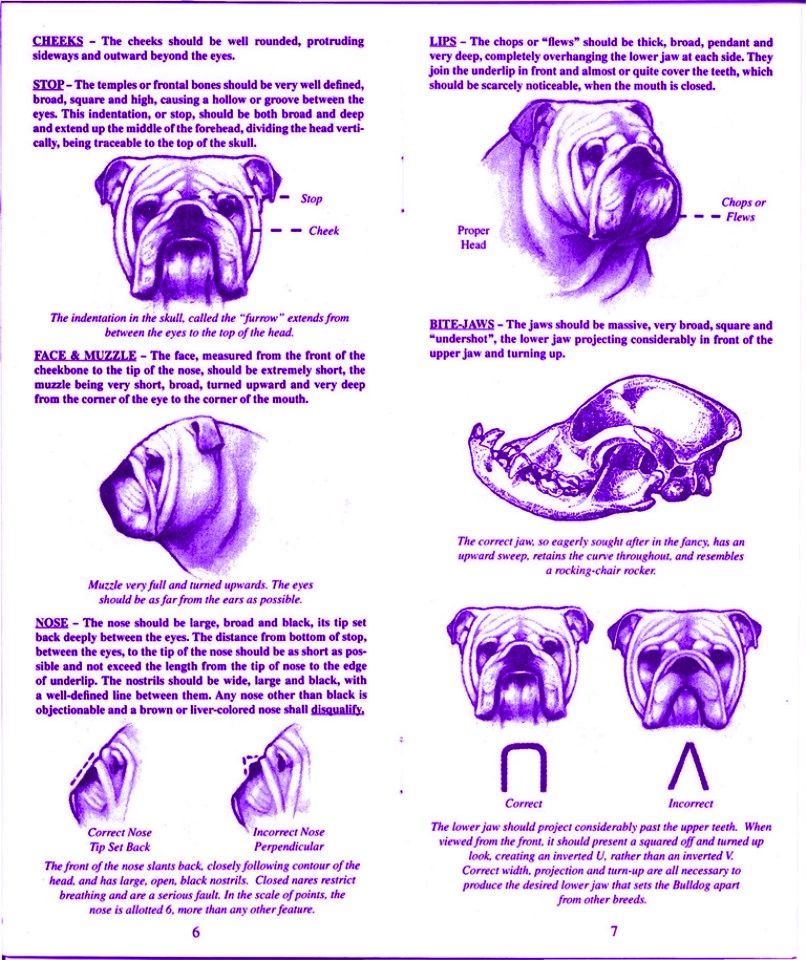 CHEEKS - The cheeks should be well rounded, protruding sideways and outward beyond the eyes.

STOP - The temples or frontal bones should be very well defined, broad, square and high, causing a hollow or groove between the eyes. This indentation, or stop, should be both broad and deep and extend up the middle of the forehead, dividing the head vertically, being traceable to the top of the skull.

Stop

Cheek

The indentation in the skull, called the "furrow" extends from between the eyes to the top of the head.

FACE & MUZZLE - The face, measured from the front of the cheekbone to the tip of the nose, should be extremely short, the muzzle being very short, broad, turned upward and very deep from the corner of the eye to the corner of the mouth.

Muzzle very full and turned upwards. The eyes should be as far from the ears as possible.

NOSE - The nose should be large, broad and black, its tip set back deeply between the eyes. The distance from bottom of stop, between the eyes, to the tip of the nose should be as short as possible and not exceed the length from the tip of nose to the edge of underlip. The nostrils should be wide, large and black, with a well-defined line between them. Any nose other than black is objectionable and a brown or liver-colored nose shall disqualify.

Correct Nose
Tip Set Back

Incorrect Nose
Perpendicular

The front of the nose slants back, closely following contour of the head, and has large, open, black nostrils. Closed nares restrict breathing and are a serious fault. In the scale of points, the nose is allotted 6, more than any other feature.

6

LIPS - The chops or "flews" should be thick, broad, pendant and very deep, completely overhanging the lower jaw at each side. They join the underlip in front and almost or quite cover the teeth, which should be scarcely noticeable, when the mouth is closed.

Proper
Head

Chops or
Flews

BITE-JAWS - The jaws should be massive, very broad, square and "undershot", the lower jaw projecting considerably in front of the upper jaw and turning up.

The correct jaw, so eagerly sought after in the fancy, has an upward sweep, retains the curve throughout, and resembles a rocking-chair rocker.

Correct

Incorrect

The lower jaw should project considerably past the upper teeth. When viewed from the front, it should present a squared off and turned up look, creating an inverted U, rather than an inverted V. Correct width, projection and turn-up are all necessary to produce the desired lower jaw that sets the Bulldog apart from other breeds.

7